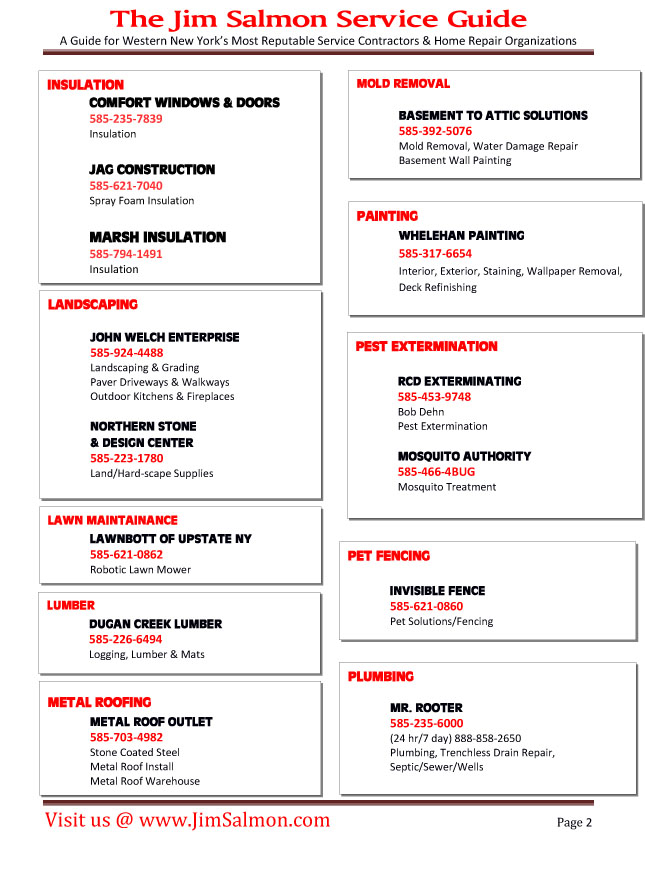 The Jim Salmon Service Guide

A Guide for Western New York's Most Reputable Service Contractors & Home Repair Organizations

INSULATION

COMFORT WINDOWS & DOORS
585-235-7839
Insulation

JAG CONSTRUCTION
585-621-7040
Spray Foam Insulation

MARSH INSULATION
585-794-1491
Insulation

LANDSCAPING

JOHN WELCH ENTERPRISE
585-924-4488
Landscaping & Grading
Paver Driveways & Walkways
Outdoor Kitchens & Fireplaces

NORTHERN STONE & DESIGN CENTER
585-223-1780
Land/Hard-scape Supplies

LAWN MAINTAINANCE

LAWNBOTT OF UPSTATE NY
585-621-0862
Robotic Lawn Mower

LUMBER

DUGAN CREEK LUMBER
585-226-6494
Logging, Lumber & Mats

METAL ROOFING

METAL ROOF OUTLET
585-703-4982
Stone Coated Steel
Metal Roof Install
Metal Roof Warehouse

MOLD REMOVAL

BASEMENT TO ATTIC SOLUTIONS
585-392-5076
Mold Removal, Water Damage Repair
Basement Wall Painting

PAINTING

WHELEHAN PAINTING
585-317-6654
Interior, Exterior, Staining, Wallpaper Removal, Deck Refinishing

PEST EXTERMINATION

RCD EXTERMINATING
585-453-9748
Bob Dehn
Pest Extermination

MOSQUITO AUTHORITY
585-466-4BUG
Mosquito Treatment

PET FENCING

INVISIBLE FENCE
585-621-0860
Pet Solutions/Fencing

PLUMBING

MR. ROOTER
585-235-6000
(24 hr/7 day) 888-858-2650
Plumbing, Trenchless Drain Repair,
Septic/Sewer/Wells

Visit us @ www.JimSalmon.com

Page 2